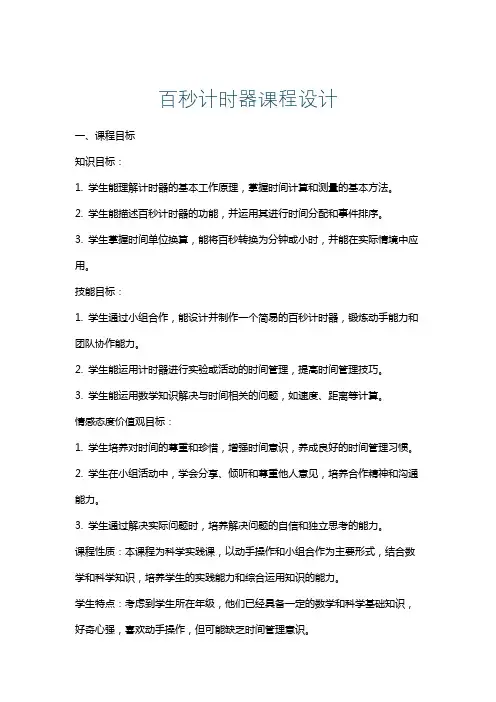 百秒计时器课程设计

一、课程目标

知识目标：

1. 学生能理解计时器的基本工作原理，掌握时间计算和测量的基本方法。

2. 学生能描述百秒计时器的功能，并运用其进行时间分配和事件排序。

3. 学生掌握时间单位换算，能将百秒转换为分钟或小时，并能在实际情境中应用。

技能目标：

1. 学生通过小组合作，能设计并制作一个简易的百秒计时器，锻炼动手能力和团队协作能力。

2. 学生能运用计时器进行实验或活动的时间管理，提高时间管理技巧。

3. 学生能运用数学知识解决与时间相关的问题，如速度、距离等计算。

情感态度价值观目标：

1. 学生培养对时间的尊重和珍惜，增强时间意识，养成良好的时间管理习惯。

2. 学生在小组活动中，学会分享、倾听和尊重他人意见，培养合作精神和沟通能力。

3. 学生通过解决实际问题时，培养解决问题的自信和独立思考的能力。

课程性质：本课程为科学实践课，以动手操作和小组合作为主要形式，结合数学和科学知识，培养学生的实践能力和综合运用知识的能力。

学生特点：考虑到学生所在年级，他们已经具备一定的数学和科学基础知识，好奇心强，喜欢动手操作，但可能缺乏时间管理意识。